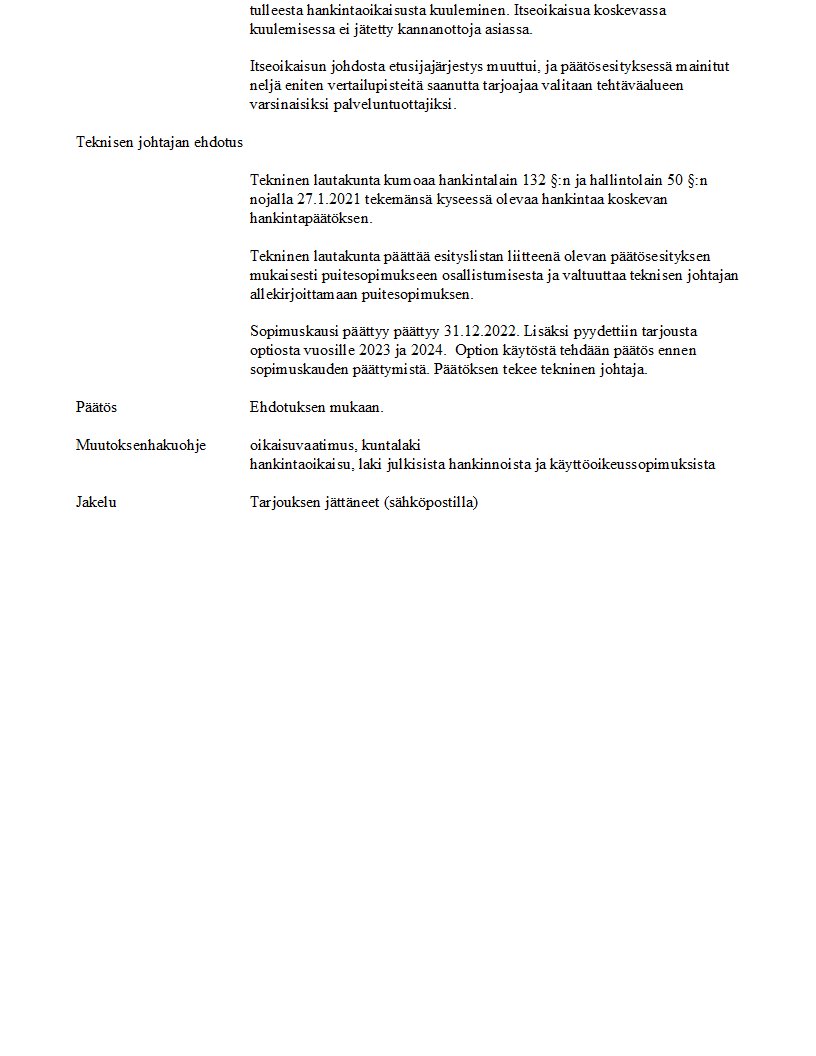 tulleesta hankintaoikaisusta kuuleminen. Itseoikaisua koskevassa kuulemisessa ei jätetty kannanottoja asiassa.

Itseoikaisun johdosta etusijajärjestys muuttui, ja päätösesityksessä mainitut neljä eniten vertailupisteitä saanutta tarjoajaa valitaan tehtäväalueen varsinaisiksi palveluntuottajiksi.

Teknisen johtajan ehdotus

Tekninen lautakunta kumoaa hankintalain 132 §:n ja hallintolain 50 §:n nojalla 27.1.2021 tekemänsä kyseessä olevaa hankintaa koskevan hankintapäätöksen.

Tekninen lautakunta päättää esityslistan liitteenä olevan päätösesityksen mukaisesti puitesopimukseen osallistumisesta ja valtuuttaa teknisen johtajan allekirjoittamaan puitesopimuksen.

Sopimuskausi päättyy päättyy 31.12.2022. Lisäksi pyydettiin tarjousta optiosta vuosille 2023 ja 2024. Option käytöstä tehdään päätös ennen sopimuskauden päättymistä. Päätöksen tekee tekninen johtaja.

Päätös Ehdotuksen mukaan.

Muutoksenhakuohje oikaisuvaatimus, kuntalaki
hankintaoikaisu, laki julkisista hankinnoista ja käyttöoikeussopimuksista

Jakelu Tarjouksen jättäneet (sähköpostilla)